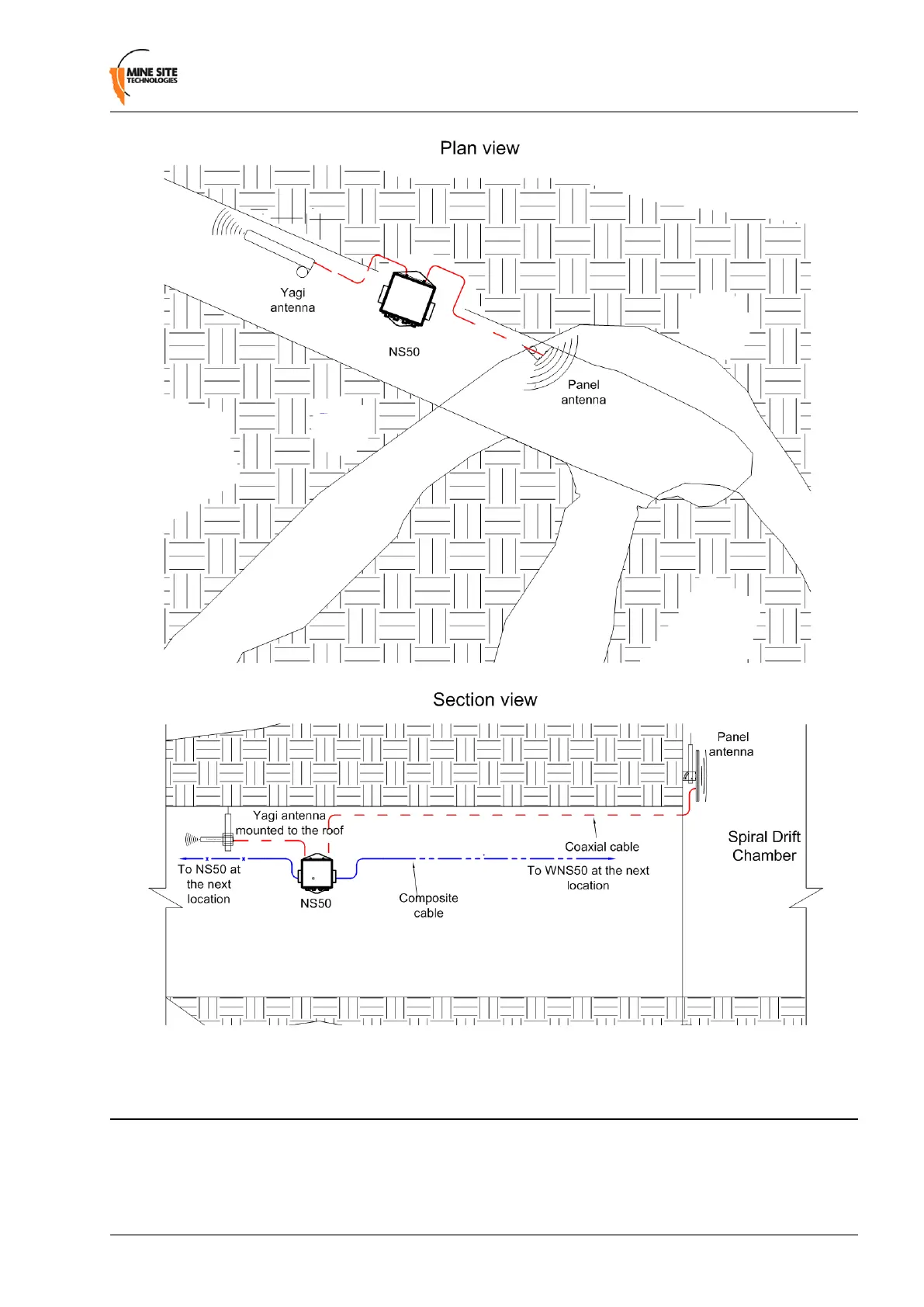 MINE SITE TECHNOLOGIES

Plan view

Yagi antenna

NS50

Panel antenna

Section view

Panel antenna

Yagi antenna mounted to the roof

Coaxial cable

Spiral Drift Chamber

To NS50 at the next location

NS50

Composite cable

To WNS50 at the next location